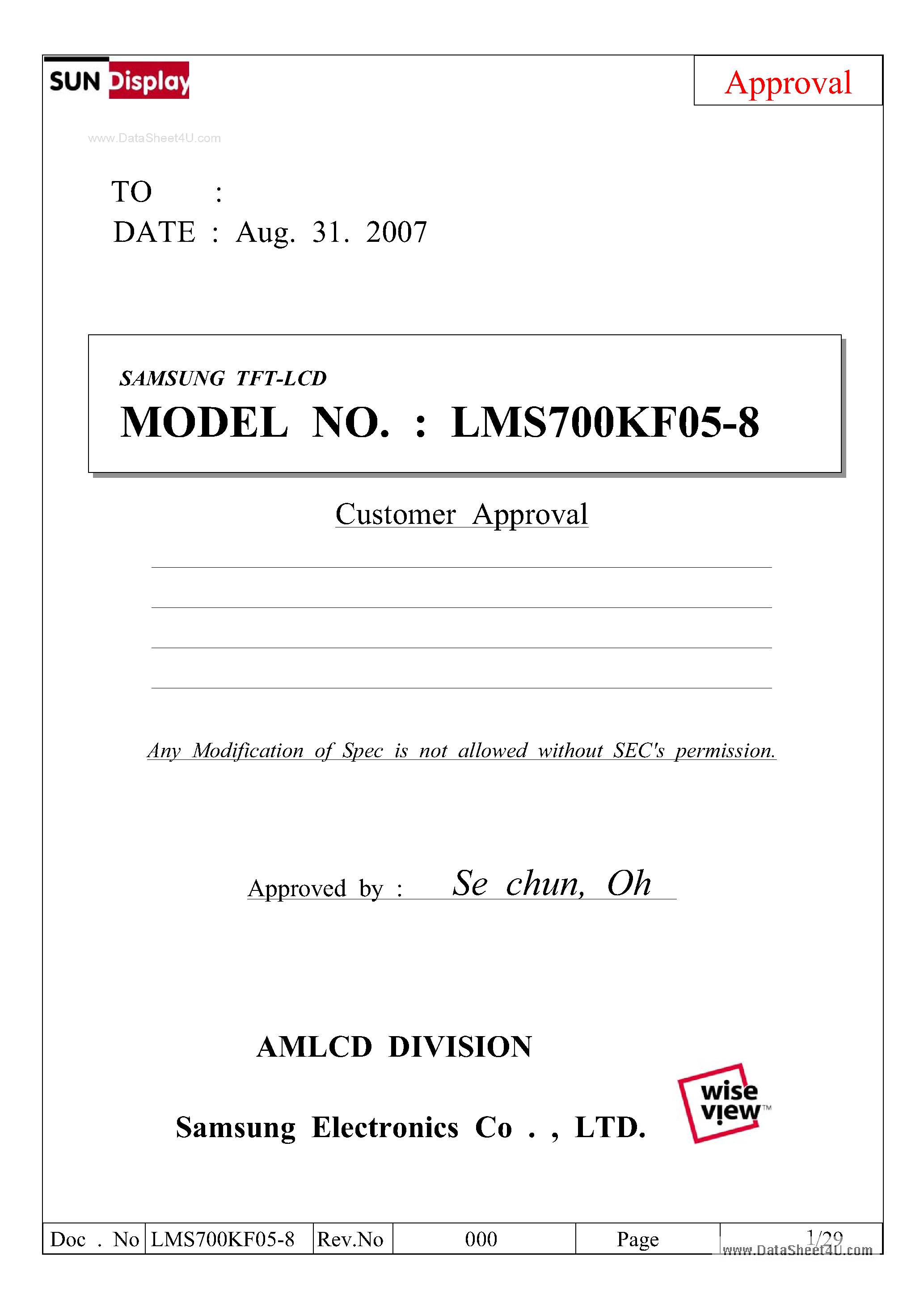 SUN Display

Approval

www.DataSheet4U.com

TO :
DATE : Aug. 31. 2007

SAMSUNG TFT-LCD
MODEL NO. : LMS700KF05-8

Customer Approval

Any Modification of Spec is not allowed without SEC's permission.

Approved by : Se chun, Oh

AMLCD DIVISION

Samsung Electronics Co . , LTD.

wise view™

| Doc . No | LMS700KF05-8 | Rev.No | 000 | Page | 1/29 |
|---|---|---|---|---|---|

www.DataSheet4U.com